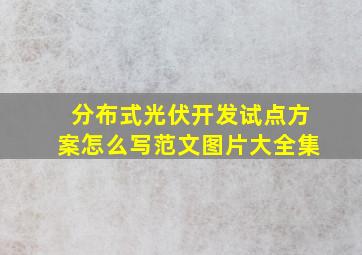 分布式光伏开发试点方案怎么写范文图片大全集